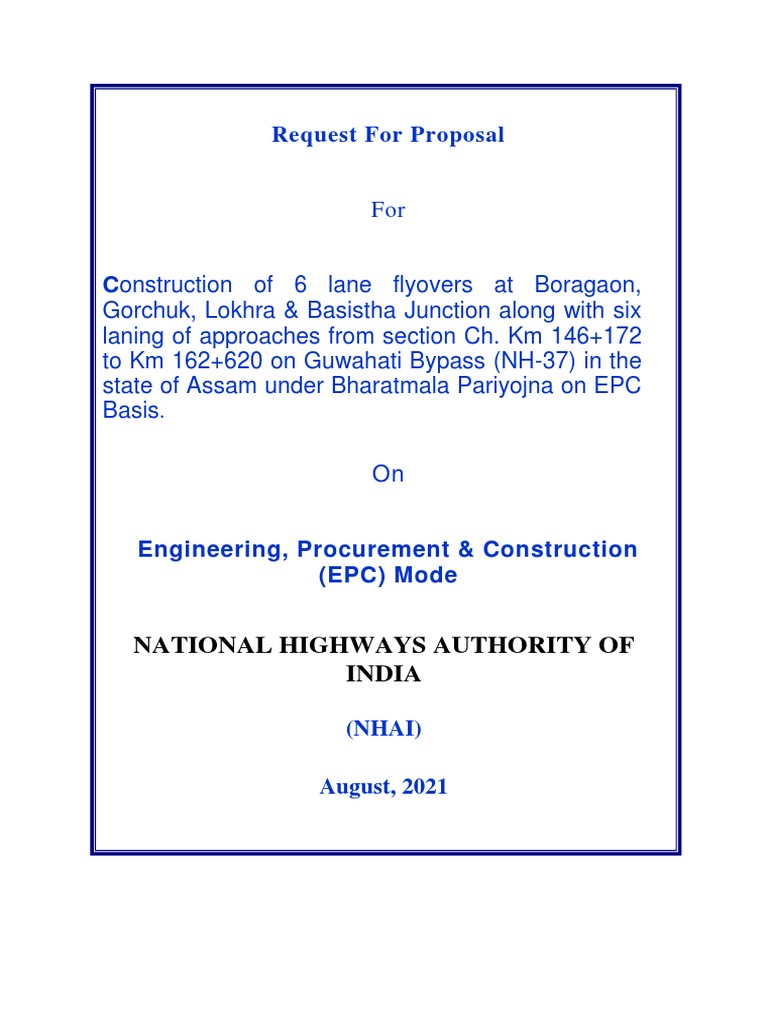 Request For Proposal

For

Construction of 6 lane flyovers at Boragaon, Gorchuk, Lokhra & Basistha Junction along with six laning of approaches from section Ch. Km 146+172 to Km 162+620 on Guwahati Bypass (NH-37) in the state of Assam under Bharatmala Pariyojna on EPC Basis.

On

Engineering, Procurement & Construction (EPC) Mode

NATIONAL HIGHWAYS AUTHORITY OF INDIA

(NHAI)

August, 2021